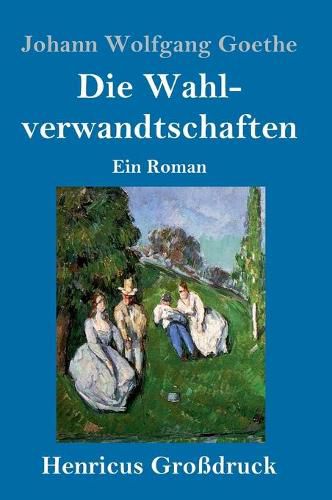 Johann Wolfgang Goethe

Die Wahlverwandtschaften

Ein Roman

Henricus Großdruck